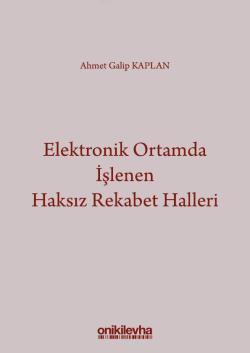 Ahmet Galip KAPLAN

Elektronik Ortamda İşlenen Haksız Rekabet Halleri

onikilevha